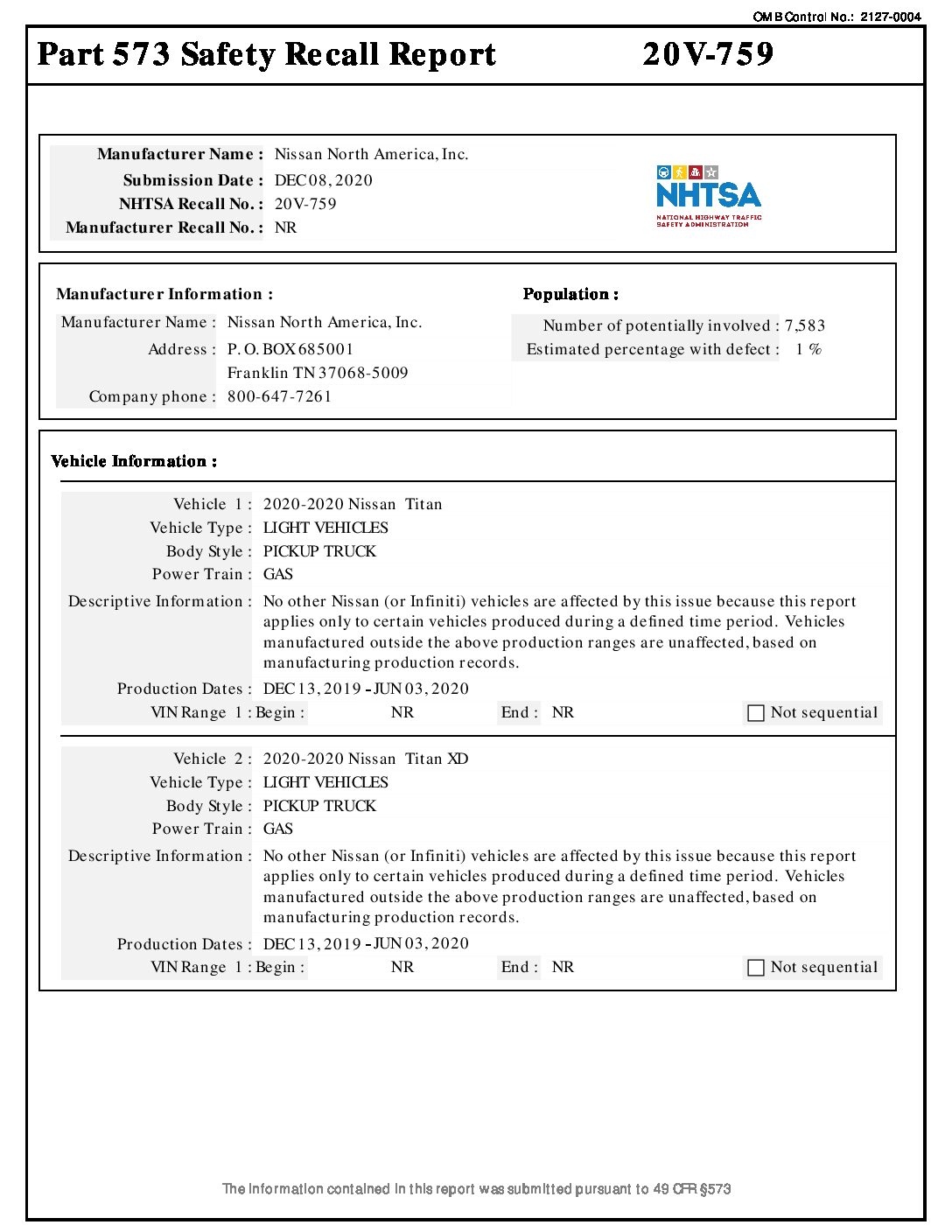 OMB Control No.: 2127-0004

Part 573 Safety Recall Report 20V-759

Manufacturer Name : Nissan North America, Inc.
Submission Date : DEC 08, 2020
NHTSA Recall No. : 20V-759
Manufacturer Recall No. : NR

NHTSA
NATIONAL HIGHWAY TRAFFIC SAFETY ADMINISTRATION

Manufacturer Information :
Manufacturer Name : Nissan North America, Inc.
Address : P. O. BOX 685001
Franklin TN 37068-5009
Company phone : 800-647-7261

Population :
Number of potentially involved : 7,583
Estimated percentage with defect : 1 %

Vehicle Information :

Vehicle 1 : 2020-2020 Nissan Titan
Vehicle Type : LIGHT VEHICLES
Body Style : PICKUP TRUCK
Power Train : GAS
Descriptive Information : No other Nissan (or Infiniti) vehicles are affected by this issue because this report applies only to certain vehicles produced during a defined time period. Vehicles manufactured outside the above production ranges are unaffected, based on manufacturing production records.
Production Dates : DEC 13, 2019 - JUN 03, 2020
VIN Range 1 : Begin : NR End : NR Not sequential

Vehicle 2 : 2020-2020 Nissan Titan XD
Vehicle Type : LIGHT VEHICLES
Body Style : PICKUP TRUCK
Power Train : GAS
Descriptive Information : No other Nissan (or Infiniti) vehicles are affected by this issue because this report applies only to certain vehicles produced during a defined time period. Vehicles manufactured outside the above production ranges are unaffected, based on manufacturing production records.
Production Dates : DEC 13, 2019 - JUN 03, 2020
VIN Range 1 : Begin : NR End : NR Not sequential

The information contained in this report was submitted pursuant to 49 CFR §573